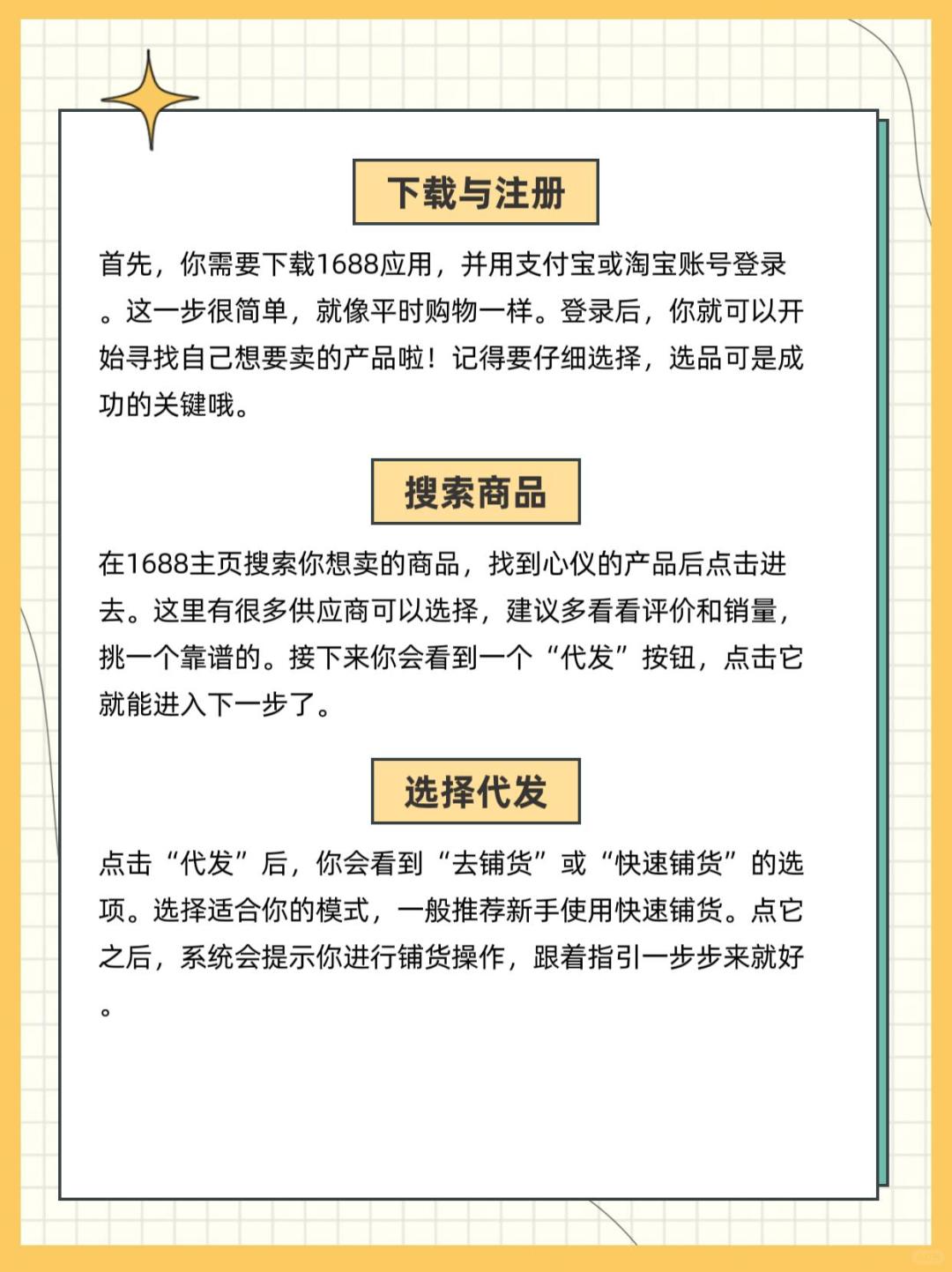 下载与注册

首先，你需要下载1688应用，并用支付宝或淘宝账号登录。这一步很简单，就像平时购物一样。登录后，你就可以开始寻找自己想要卖的产品啦！记得要仔细选择，选品可是成功的关键哦。

搜索商品

在1688主页搜索你想卖的商品，找到心仪的产品后点击进去。这里有很多供应商可以选择，建议多看看评价和销量，挑一个靠谱的。接下来你会看到一个“代发”按钮，点击它就能进入下一步了。

选择代发

点击“代发”后，你会看到“去铺货”或“快速铺货”的选项。选择适合你的模式，一般推荐新手使用快速铺货。点它之后，系统会提示你进行铺货操作，跟着指引一步步来就好。